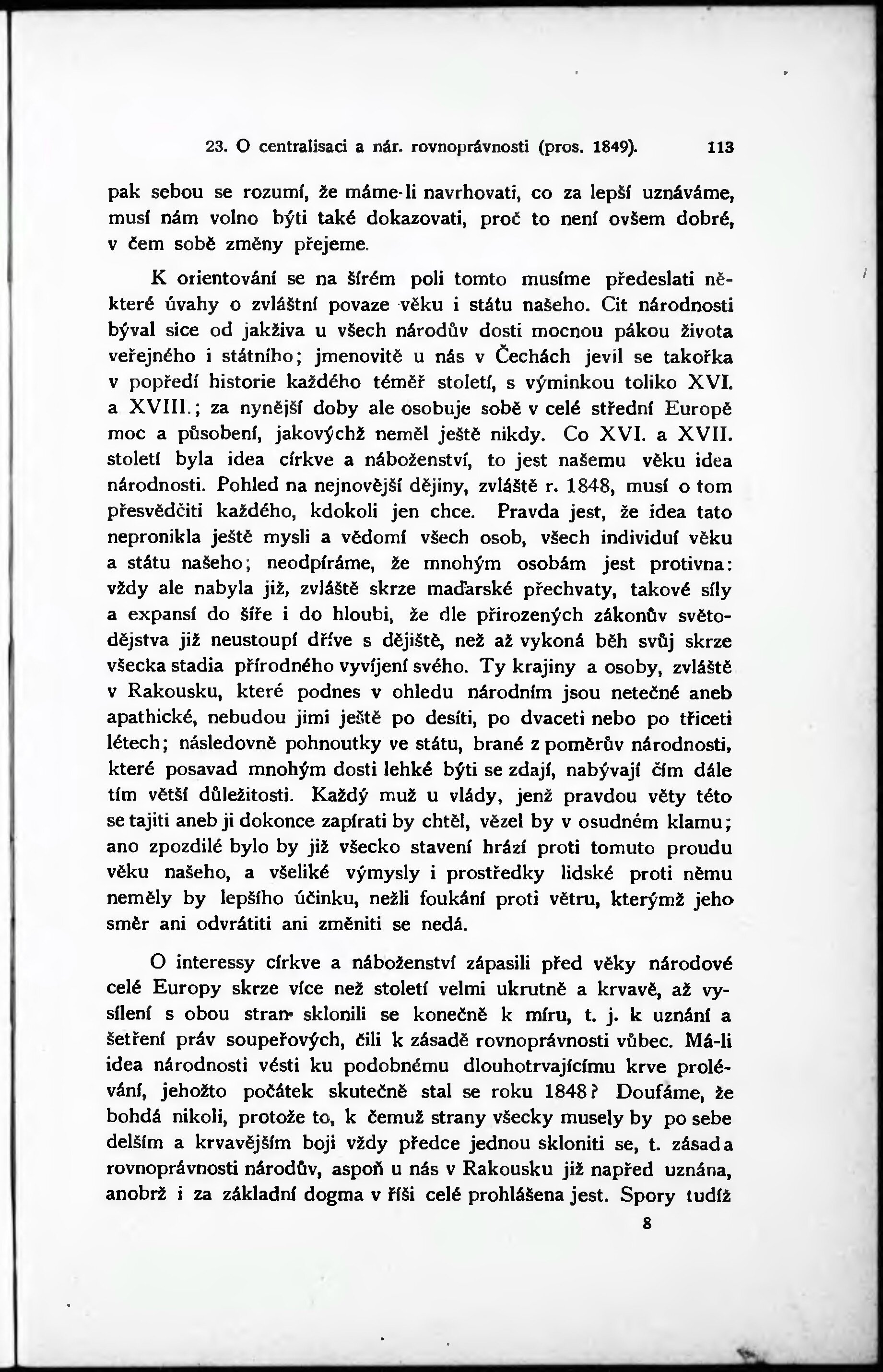 23. O centralisaci a nár. rovnoprávnosti (pros. 1849). 113

pak sebou se rozumí, že máme-li navrhovati, co za lepší uznáváme, musí nám volno býti také dokazovati, proč to není ovšem dobré, v čem sobě změny přejeme.

K orientování se na šírém poli tomto musíme předeslati některé úvahy o zvláštní povaze věku i státu našeho. Cit národnosti býval sice od jakživa u všech národův dosti mocnou pákou života veřejného i státního; jmenovitě u nás v Čechách jevil se takořka v popředí historie každého téměř století, s výminkou toliko XVI. a XVIII.; za nynější doby ale osobuje sobě v celé střední Europě moc a působení, jakovýchž neměl ještě nikdy. Co XVI. a XVII. století byla idea církve a náboženství, to jest našemu věku idea národnosti. Pohled na nejnovější dějiny, zvláště r. 1848, musí o tom přesvědčiti každého, kdokoli jen chce. Pravda jest, že idea tato nepronikla ještě mysli a vědomí všech osob, všech individuí věku a státu našeho; neodpíráme, že mnohým osobám jest protivna: vždy ale nabyla již, zvláště skrze maďarské přechvaty, takové síly a expansí do šíře i do hloubi, že dle přirozených zákonův světodějstva již neustoupí dříve s dějiště, než až vykoná běh svůj skrze všecka stadia přírodného vyvíjení svého. Ty krajiny a osoby, zvláště v Rakousku, které podnes v ohledu národním jsou netečné aneb apathické, nebudou jimi ještě po desíti, po dvaceti nebo po třiceti létech; následovně pohnoutky ve státu, brané z poměrův národnosti, které posavad mnohým dosti lehké býti se zdají, nabývají čím dále tím větší důležitosti. Každý muž u vlády, jenž pravdou věty této se tajiti aneb ji dokonce zapírati by chtěl, vězel by v osudném klamu; ano zpozdilé bylo by již všecko stavení hrází proti tomuto proudu věku našeho, a všeliké výmysly i prostředky lidské proti němu neměly by lepšího účinku, nežli foukání proti větru, kterýmž jeho směr ani odvrátiti ani změniti se nedá.

O interessy církve a náboženství zápasili před věky národové celé Europy skrze více než století velmi ukrutně a krvavě, až vysílení s obou stran sklonili se konečně k míru, t. j. k uznání a šetření práv soupeřových, čili k zásadě rovnoprávnosti vůbec. Má-li idea národnosti vésti ku podobnému dlouhotrvajícímu krve prolévání, jehožto počátek skutečně stal se roku 1848? Doufáme, že bohdá nikoli, protože to, k čemuž strany všecky musely by po sebe delším a krvavějším boji vždy předce jednou skloniti se, t. zásada rovnoprávnosti národův, aspoň u nás v Rakousku již napřed uznána, anobrž i za základní dogma v říši celé prohlášena jest. Spory tudíž

8